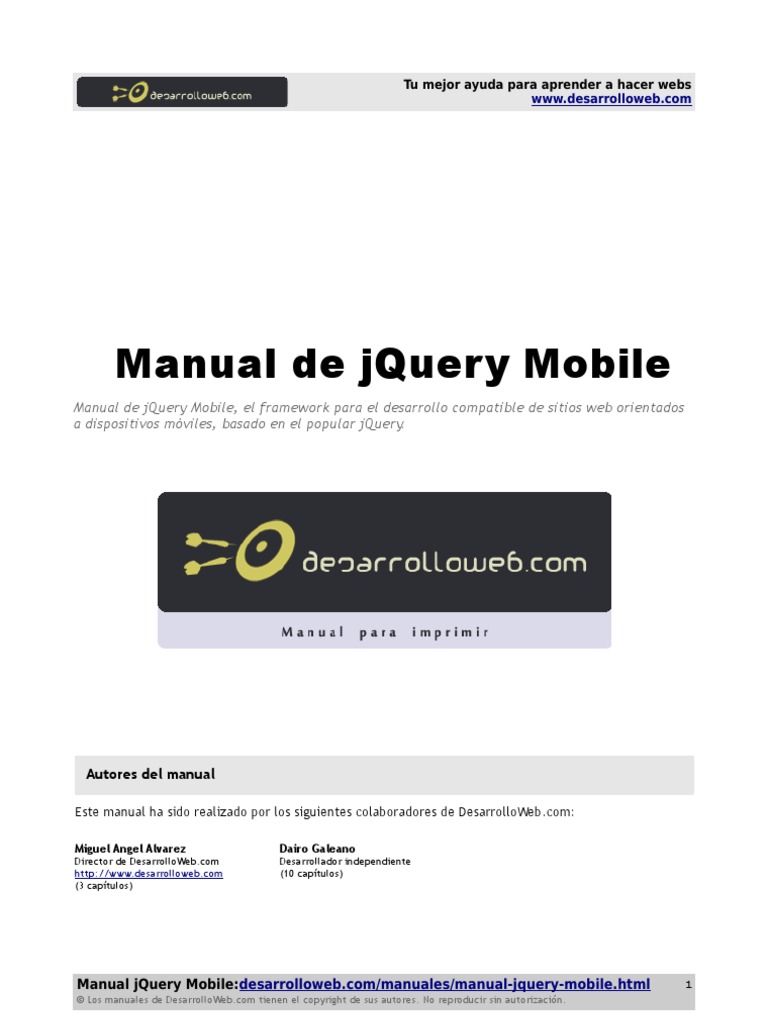 desarrolloweb.com

Tu mejor ayuda para aprender a hacer webs
www.desarrolloweb.com

Manual de jQuery Mobile

Manual de jQuery Mobile, el framework para el desarrollo compatible de sitios web orientados a dispositivos móviles, basado en el popular jQuery.

desarrolloweb.com

Manual para imprimir

Autores del manual

Este manual ha sido realizado por los siguientes colaboradores de DesarrolloWeb.com:

Miguel Angel Alvarez
Director de DesarrolloWeb.com
http://www.desarrolloweb.com
(3 capítulos)

Dairo Galeano
Desarrollador independiente
(10 capítulos)

Manual jQuery Mobile:desarrolloweb.com/manuales/manual-jquery-mobile.html
1
© Los manuales de DesarrolloWeb.com tienen el copyright de sus autores. No reproducir sin autorización.